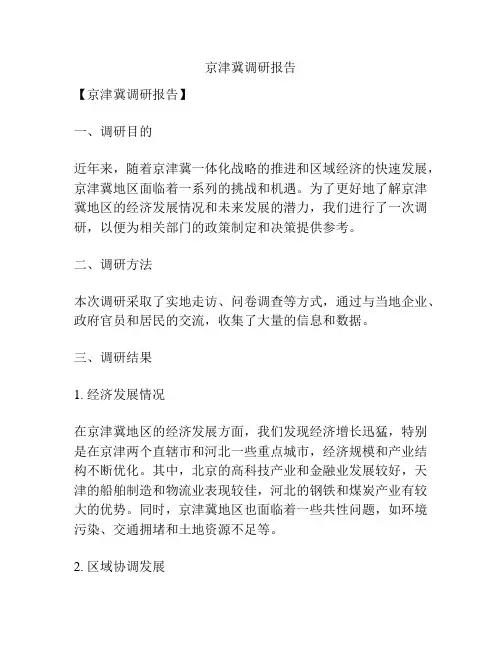 京津冀调研报告

【京津冀调研报告】

一、调研目的

近年来，随着京津冀一体化战略的推进和区域经济的快速发展，京津冀地区面临着一系列的挑战和机遇。为了更好地了解京津冀地区的经济发展情况和未来发展的潜力，我们进行了一次调研，以便为相关部门的政策制定和决策提供参考。

二、调研方法

本次调研采取了实地走访、问卷调查等方式，通过与当地企业、政府官员和居民的交流，收集了大量的信息和数据。

三、调研结果

1. 经济发展情况

在京津冀地区的经济发展方面，我们发现经济增长迅猛，特别是在京津两个直辖市和河北一些重点城市，经济规模和产业结构不断优化。其中，北京的高科技产业和金融业发展较好，天津的船舶制造和物流业表现较佳，河北的钢铁和煤炭产业有较大的优势。同时，京津冀地区也面临着一些共性问题，如环境污染、交通拥堵和土地资源不足等。

2. 区域协调发展